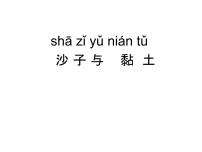 shā zǐ yǔ nián tǔ
沙 子 与 黏 土